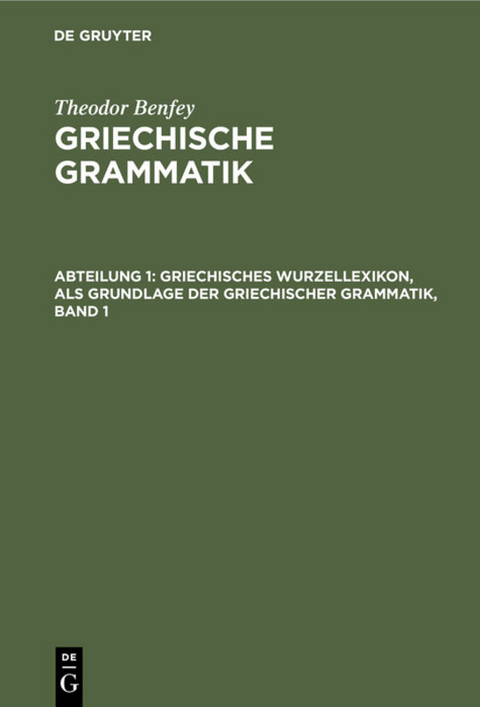 DE GRUYTER

Theodor Benfey

GRIECHISCHE GRAMMATIK

ABTEILUNG 1: GRIECHISCHES WURZELLEXIKON, ALS GRUNDLAGE DER GRIECHISCHER GRAMMATIK, BAND 1

DE G